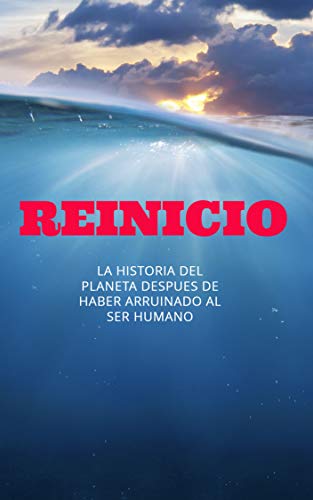 REINICIO

LA HISTORIA DEL PLANETA DESPUES DE HABER ARRUINADO AL SER HUMANO